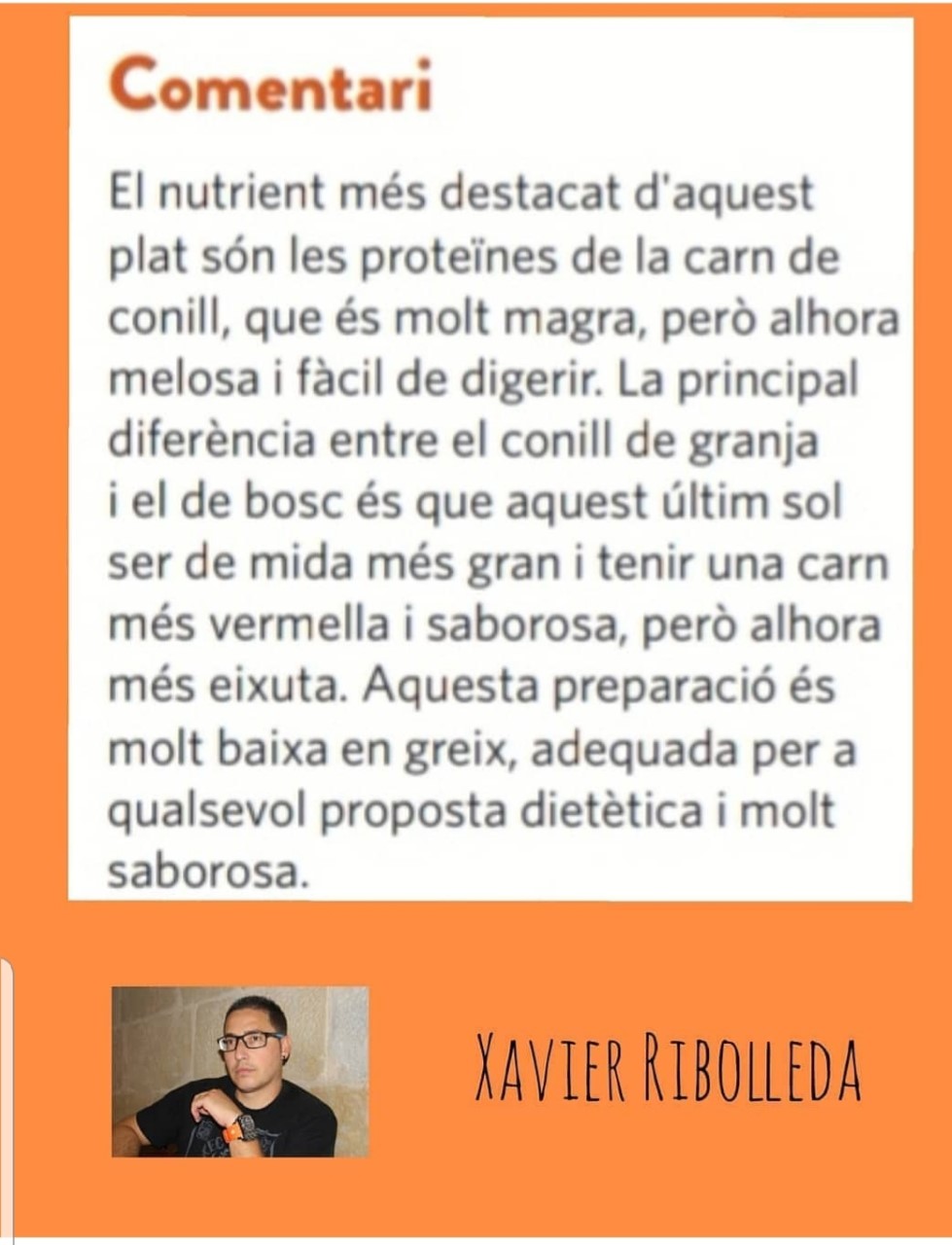 Comentari

El nutrient més destacat d'aquest plat són les proteïnes de la carn de conill, que és molt magra, però alhora melosa i fàcil de digerir. La principal diferència entre el conill de granja i el de bosc és que aquest últim sol ser de mida més gran i tenir una carn més vermella i saborosa, però alhora més eixuta. Aquesta preparació és molt baixa en greix, adequada per a qualsevol proposta dietètica i molt saborosa.

XAVIER RIBOLLEDA